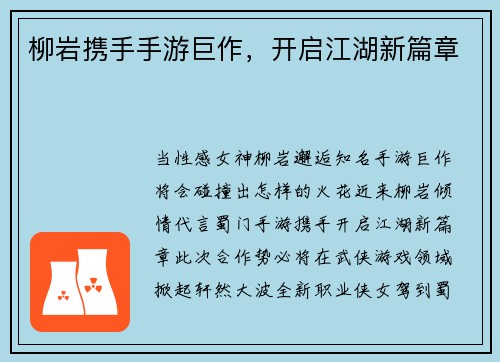 柳岩携手手游巨作，开启江湖新篇章

当性感女神柳岩邂逅知名手游巨作将会碰撞出怎样的火花近来柳岩倾情代言蜀门手游携手开启江湖新篇章此次合作势必将在武侠游戏领域掀起轩然大波全新职业侠女驾到蜀